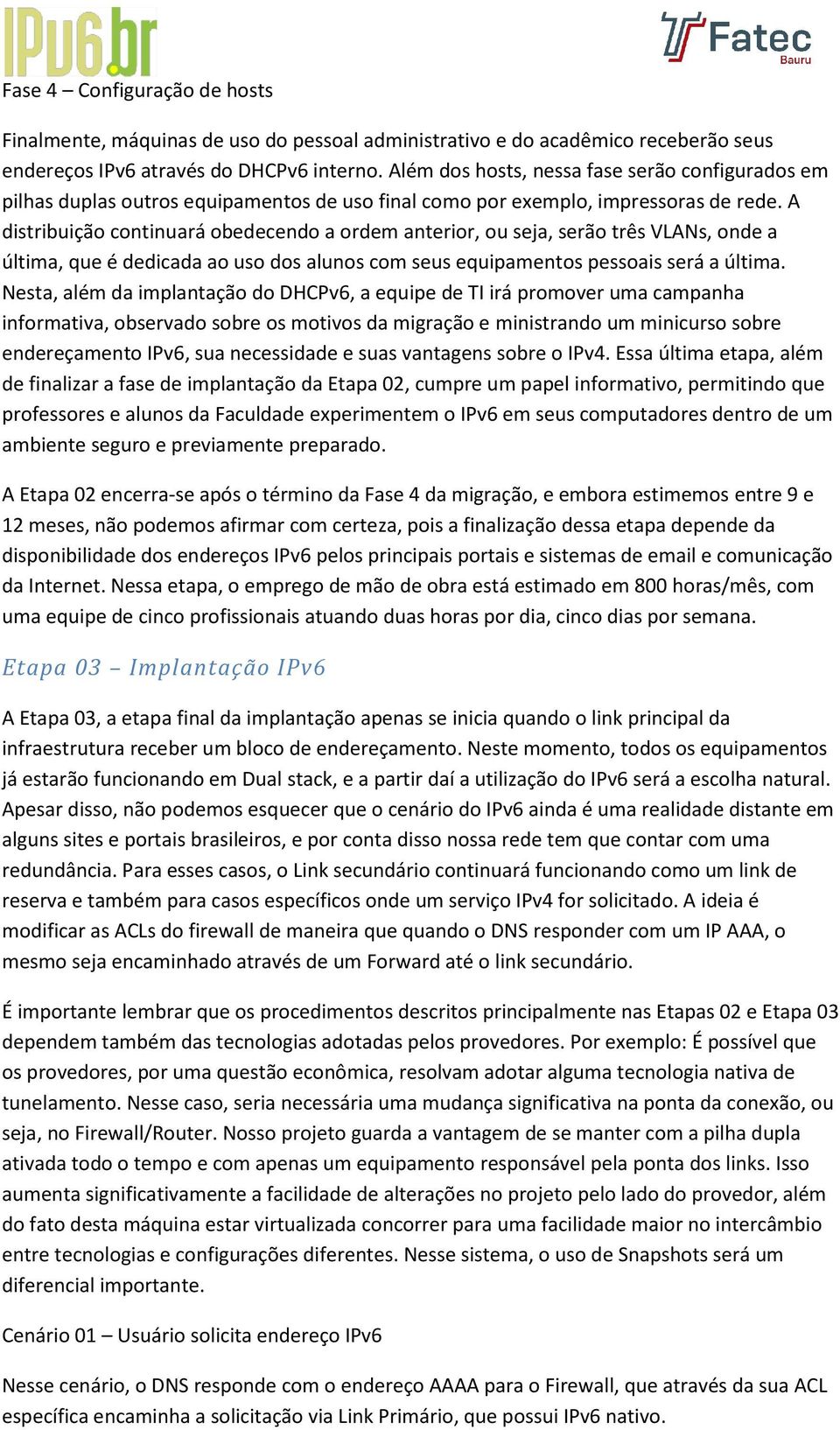 IPv6.br

Fatec
Bauru

Fase 4 – Configuração de hosts

Finalmente, máquinas de uso do pessoal administrativo e do acadêmico receberão seus endereços IPv6 através do DHCPv6 interno. Além dos hosts, nessa fase serão configurados em pilhas duplas outros equipamentos de uso final como por exemplo, impressoras de rede. A distribuição continuará obedecendo a ordem anterior, ou seja, serão três VLANs, onde a última, que é dedicada ao uso dos alunos com seus equipamentos pessoais será a última. Nesta, além da implantação do DHCPv6, a equipe de TI irá promover uma campanha informativa, observado sobre os motivos da migração e ministrando um minicurso sobre endereçamento IPv6, sua necessidade e suas vantagens sobre o IPv4. Essa última etapa, além de finalizar a fase de implantação da Etapa 02, cumpre um papel informativo, permitindo que professores e alunos da Faculdade experimentem o IPv6 em seus computadores dentro de um ambiente seguro e previamente preparado.

A Etapa 02 encerra-se após o término da Fase 4 da migração, e embora estimemos entre 9 e 12 meses, não podemos afirmar com certeza, pois a finalização dessa etapa depende da disponibilidade dos endereços IPv6 pelos principais portais e sistemas de email e comunicação da Internet. Nessa etapa, o emprego de mão de obra está estimado em 800 horas/mês, com uma equipe de cinco profissionais atuando duas horas por dia, cinco dias por semana.

Etapa 03 – Implantação IPv6

A Etapa 03, a etapa final da implantação apenas se inicia quando o link principal da infraestrutura receber um bloco de endereçamento. Neste momento, todos os equipamentos já estarão funcionando em Dual stack, e a partir daí a utilização do IPv6 será a escolha natural. Apesar disso, não podemos esquecer que o cenário do IPv6 ainda é uma realidade distante em alguns sites e portais brasileiros, e por conta disso nossa rede tem que contar com uma redundância. Para esses casos, o Link secundário continuará funcionando como um link de reserva e também para casos específicos onde um serviço IPv4 for solicitado. A ideia é modificar as ACLs do firewall de maneira que quando o DNS responder com um IP AAA, o mesmo seja encaminhado através de um Forward até o link secundário.

É importante lembrar que os procedimentos descritos principalmente nas Etapas 02 e Etapa 03 dependem também das tecnologias adotadas pelos provedores. Por exemplo: É possível que os provedores, por uma questão econômica, resolvam adotar alguma tecnologia nativa de tunelamento. Nesse caso, seria necessária uma mudança significativa na ponta da conexão, ou seja, no Firewall/Router. Nosso projeto guarda a vantagem de se manter com a pilha dupla ativada todo o tempo e com apenas um equipamento responsável pela ponta dos links. Isso aumenta significativamente a facilidade de alterações no projeto pelo lado do provedor, além do fato desta máquina estar virtualizada concorrer para uma facilidade maior no intercâmbio entre tecnologias e configurações diferentes. Nesse sistema, o uso de Snapshots será um diferencial importante.

Cenário 01 – Usuário solicita endereço IPv6

Nesse cenário, o DNS responde com o endereço AAAA para o Firewall, que através da sua ACL específica encaminha a solicitação via Link Primário, que possui IPv6 nativo.